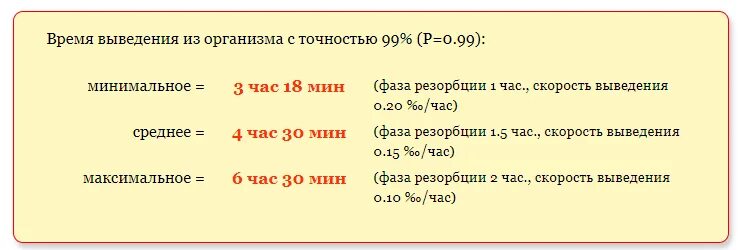 Время выведения из организма с точностью 99% (P=0.99):

минимальное = 3 час 18 мин (фаза резорбции 1 час., скорость выведения 0.20 ‰/час)

среднее = 4 час 30 мин (фаза резорбции 1.5 час., скорость выведения 0.15 ‰/час)

максимальное = 6 час 30 мин (фаза резорбции 2 час., скорость выведения 0.10 ‰/час)